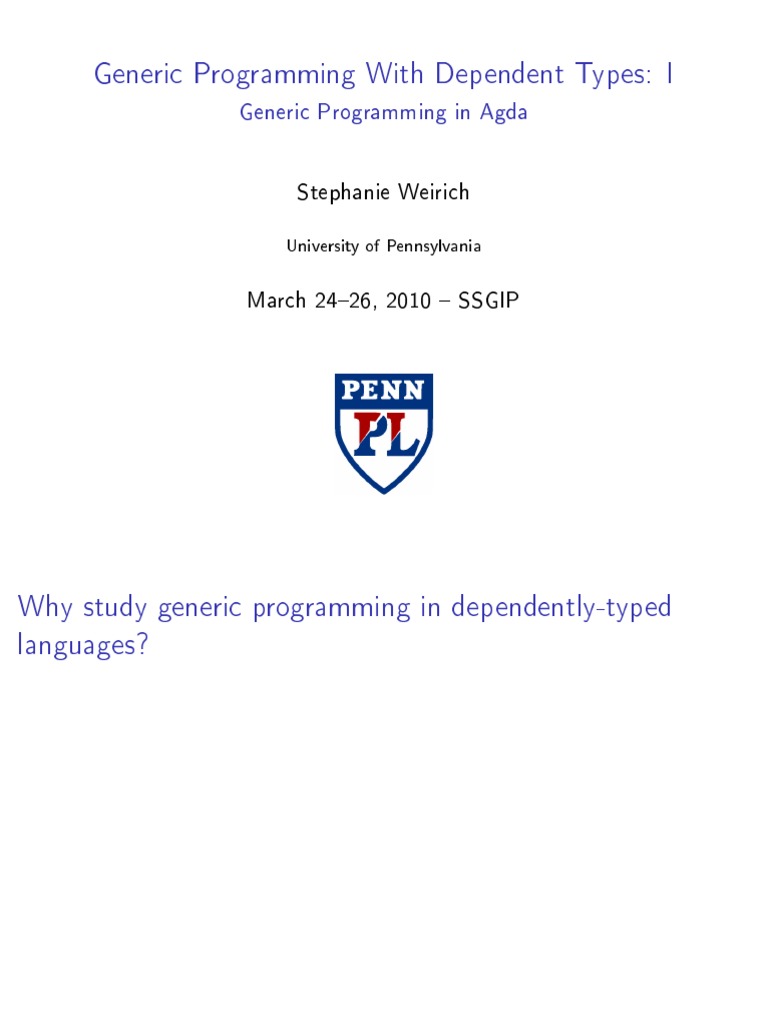 Generic Programming With Dependent Types: I

Generic Programming in Agda

Stephanie Weirich

University of Pennsylvania

March 24–26, 2010 – SSGIP

PENN

PL

Why study generic programming in dependently-typed languages?